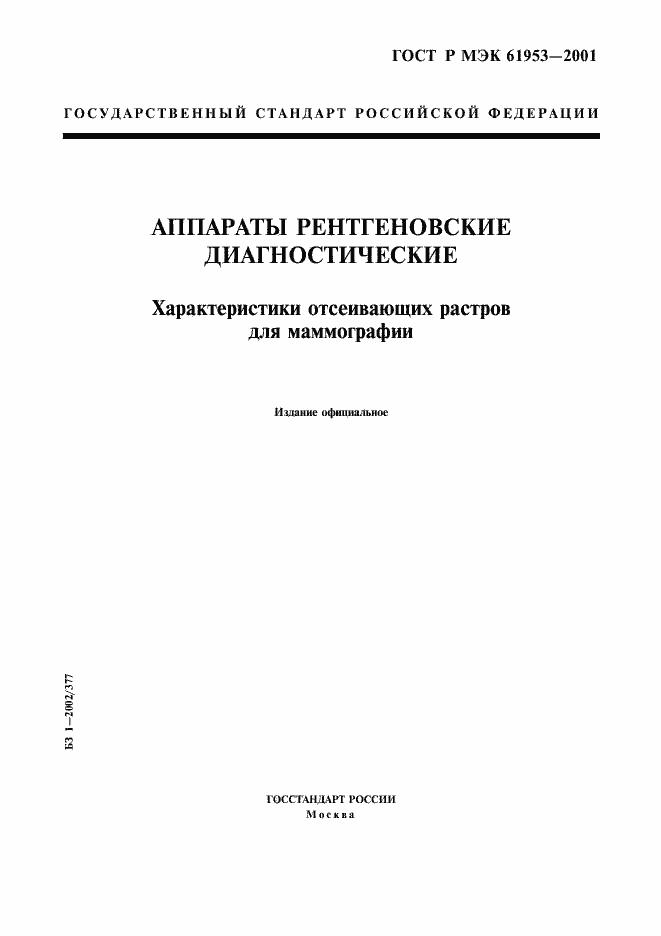 ГОСТ Р МЭК 61953—2001

ГОСУДАРСТВЕННЫЙ СТАНДАРТ РОССИЙСКОЙ ФЕДЕРАЦИИ

АППАРАТЫ РЕНТГЕНОВСКИЕ ДИАГНОСТИЧЕСКИЕ

Характеристики отсеивающих растров для маммографии

Издание официальное

БЗ 1—2002/377

ГОССТАНДАРТ РОССИИ
Москва